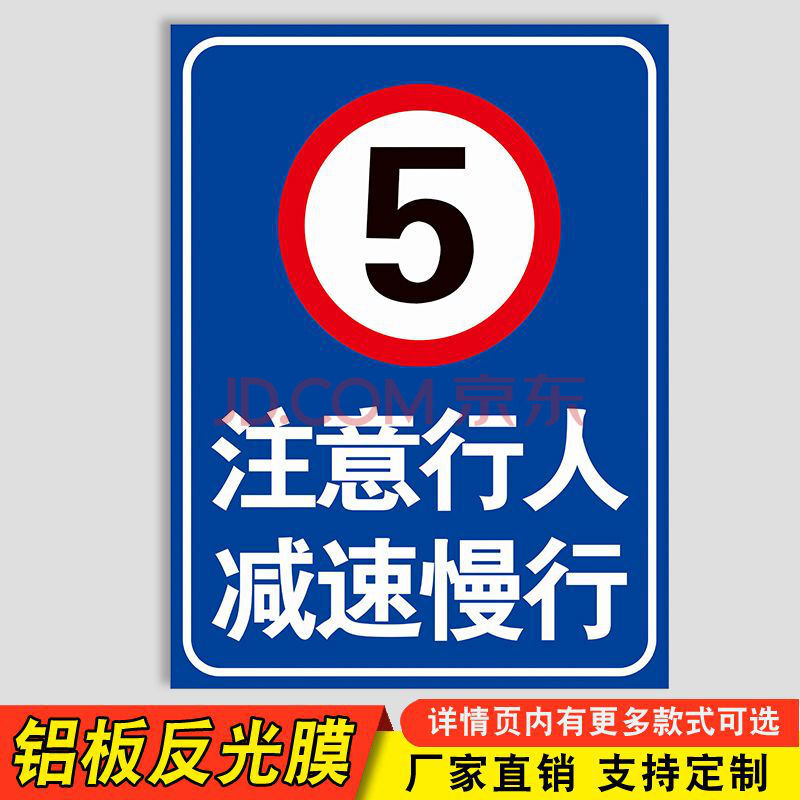 5

JD.COM 京东

注意行人
减速慢行

铝板反光膜

详情页内有更多款式可选

厂家直销 支持定制